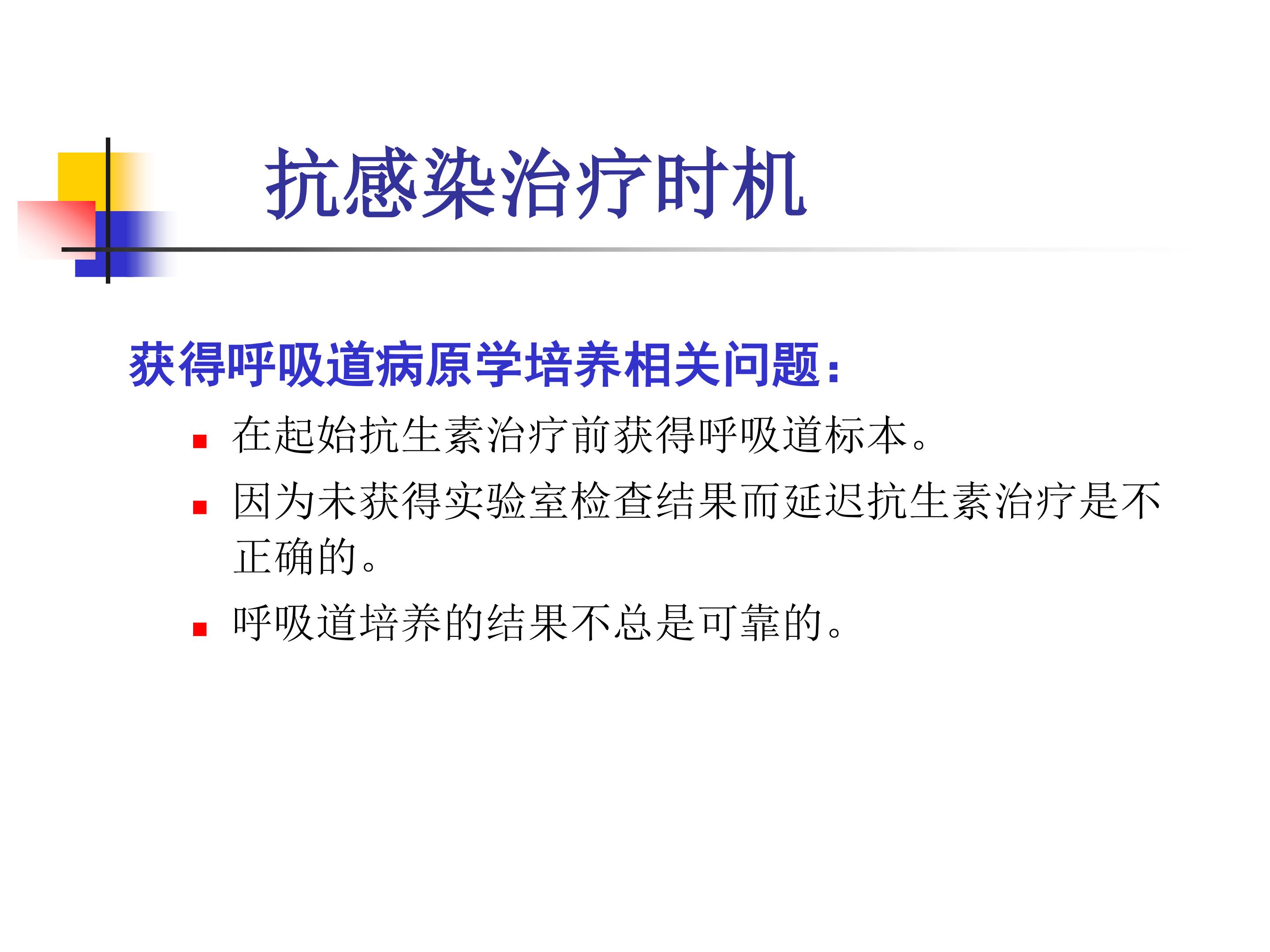 抗感染治疗时机

获得呼吸道病原学培养相关问题：

• 在起始抗生素治疗前获得呼吸道标本。

• 因为未获得实验室检查结果而延迟抗生素治疗是不正确的。

• 呼吸道培养的结果不总是可靠的。